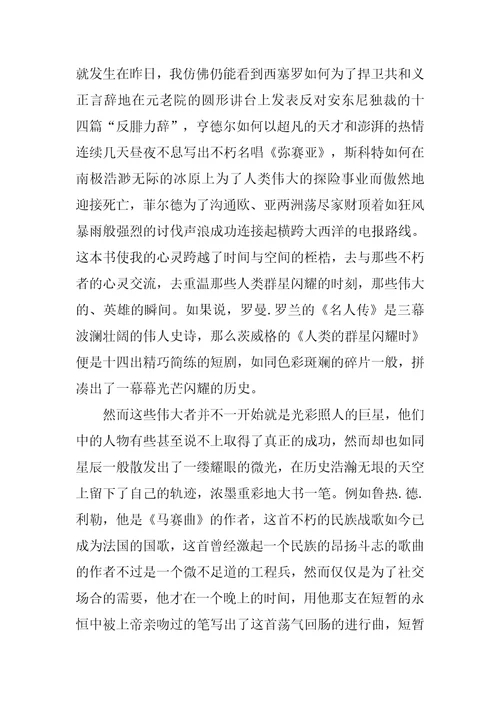 就发生在昨日，我仿佛仍能看到西塞罗如何为了捍卫共和义正言辞地在元老院的圆形讲台上发表反对安东尼独裁的十四篇“反腓力辞”，亨德尔如何以超凡的天才和澎湃的热情连续几天昼夜不息写出不朽名唱《弥赛亚》，斯科特如何在南极浩渺无际的冰原上为了人类伟大的探险事业而傲然地迎接死亡，菲尔德为了沟通欧、亚两洲荡尽家财顶着如狂风暴雨般强烈的讨伐声浪成功连接起横跨大西洋的电报路线。这本书使我的心灵跨越了时间与空间的桎梏，去与那些不朽者的心灵交流，去重温那些人类群星闪耀的时刻，那些伟大的、英雄的瞬间。如果说，罗曼.罗兰的《名人传》是三幕波澜壮阔的伟人史诗，那么茨威格的《人类的群星闪耀时》便是十四出精巧简练的短剧，如同色彩斑斓的碎片一般，拼凑出了一幕幕光芒闪耀的历史。

然而这些伟大者并不一开始就是光彩照人的巨星，他们中的人物有些甚至说不上取得了真正的成功，然而却也如同星辰一般散发出了一缕耀眼的微光，在历史浩瀚无垠的天空上留下了自己的轨迹，浓墨重彩地大书一笔。例如鲁热.德.利勒，他是《马赛曲》的作者，这首不朽的民族战歌如今已成为法国的国歌，这首曾经激起一个民族的昂扬斗志的歌曲的作者不过是一个微不足道的工程兵，然而仅仅是为了社交场合的需要，他才在一个晚上的时间，用他那支在短暂的永恒中被上帝亲吻过的笔写出了这首荡气回肠的进行曲，短暂